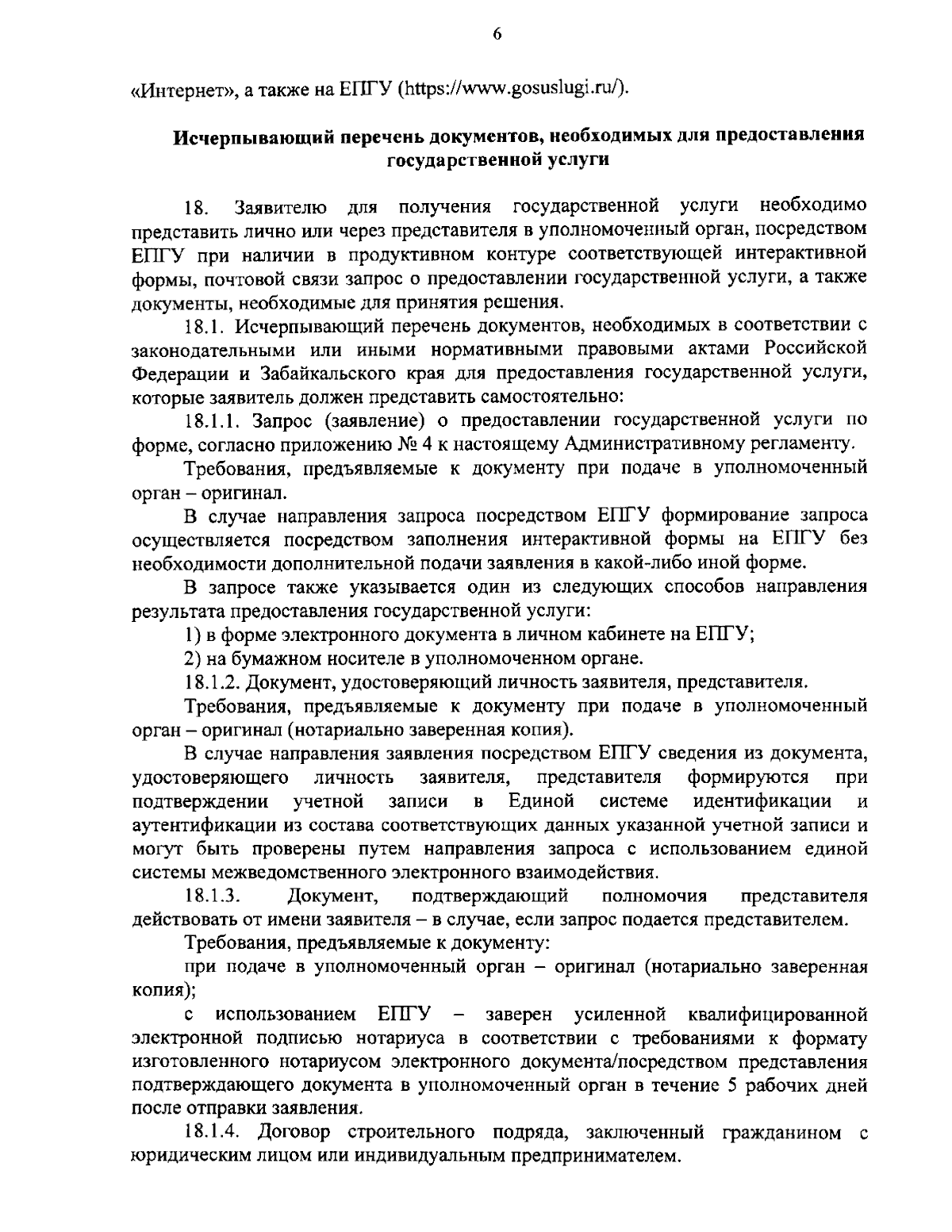 6

«Интернет», а также на ЕПГУ (https://www.gosuslugi.ru/).

Исчерпывающий перечень документов, необходимых для предоставления государственной услуги

18. Заявителю для получения государственной услуги необходимо представить лично или через представителя в уполномоченный орган, посредством ЕПГУ при наличии в продуктивном контуре соответствующей интерактивной формы, почтовой связи запрос о предоставлении государственной услуги, а также документы, необходимые для принятия решения.

18.1. Исчерпывающий перечень документов, необходимых в соответствии с законодательными или иными нормативными правовыми актами Российской Федерации и Забайкальского края для предоставления государственной услуги, которые заявитель должен представить самостоятельно:

18.1.1. Запрос (заявление) о предоставлении государственной услуги по форме, согласно приложению № 4 к настоящему Административному регламенту.

Требования, предъявляемые к документу при подаче в уполномоченный орган – оригинал.

В случае направления запроса посредством ЕПГУ формирование запроса осуществляется посредством заполнения интерактивной формы на ЕПГУ без необходимости дополнительной подачи заявления в какой-либо иной форме.

В запросе также указывается один из следующих способов направления результата предоставления государственной услуги:

1) в форме электронного документа в личном кабинете на ЕПГУ;

2) на бумажном носителе в уполномоченном органе.

18.1.2. Документ, удостоверяющий личность заявителя, представителя.

Требования, предъявляемые к документу при подаче в уполномоченный орган – оригинал (нотариально заверенная копия).

В случае направления заявления посредством ЕПГУ сведения из документа, удостоверяющего личность заявителя, представителя формируются при подтверждении учетной записи в Единой системе идентификации и аутентификации из состава соответствующих данных указанной учетной записи и могут быть проверены путем направления запроса с использованием единой системы межведомственного электронного взаимодействия.

18.1.3. Документ, подтверждающий полномочия представителя действовать от имени заявителя – в случае, если запрос подается представителем.

Требования, предъявляемые к документу:

при подаче в уполномоченный орган – оригинал (нотариально заверенная копия);

с использованием ЕПГУ – заверен усиленной квалифицированной электронной подписью нотариуса в соответствии с требованиями к формату изготовленного нотариусом электронного документа/посредством представления подтверждающего документа в уполномоченный орган в течение 5 рабочих дней после отправки заявления.

18.1.4. Договор строительного подряда, заключенный гражданином с юридическим лицом или индивидуальным предпринимателем.